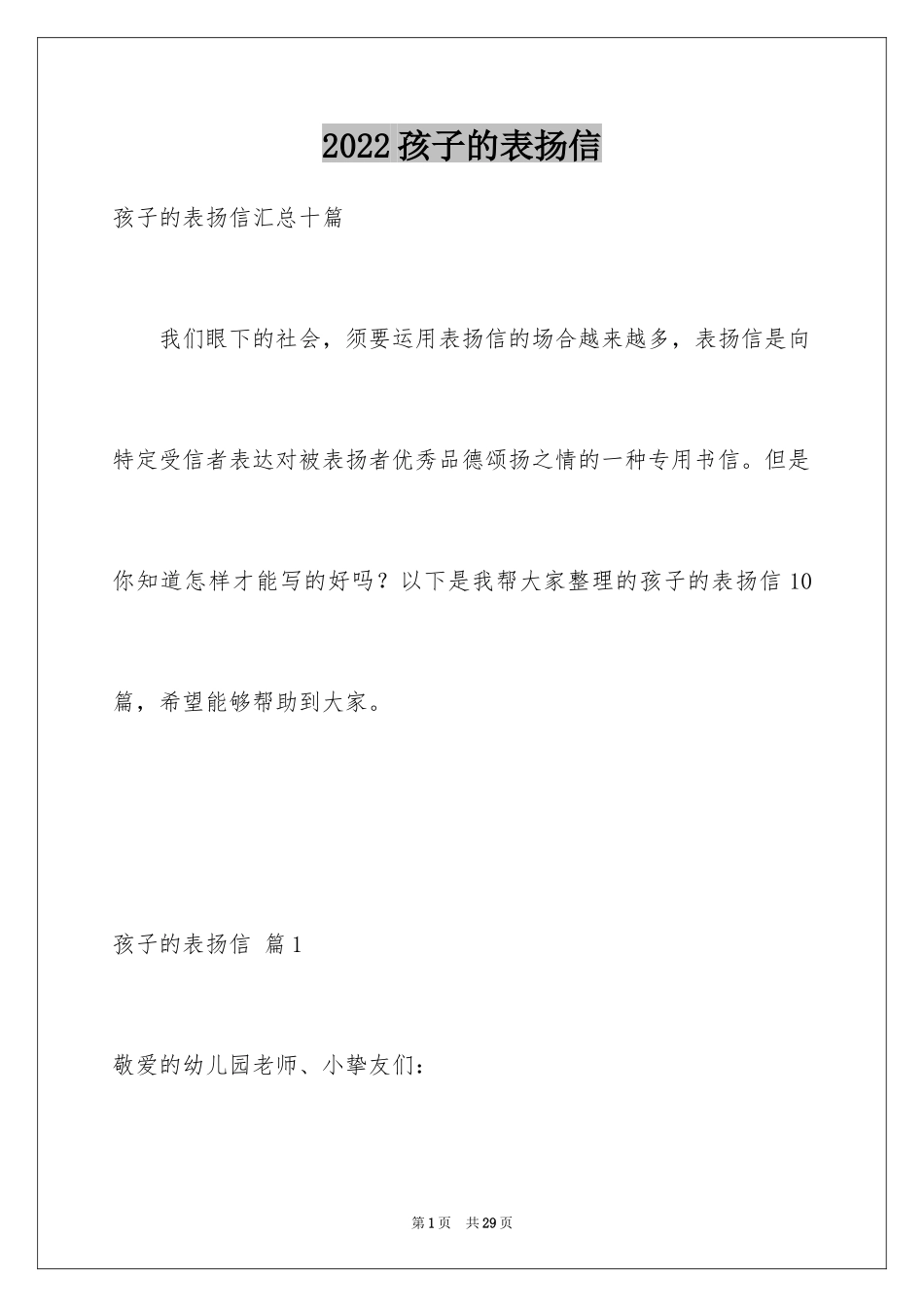 2022孩子的表扬信

孩子的表扬信汇总十篇

我们眼下的社会，须要运用表扬信的场合越来越多，表扬信是向特定受信者表达对被表扬者优秀品德颂扬之情的一种专用书信。但是你知道怎样才能写的好吗？以下是我帮大家整理的孩子的表扬信10篇，希望能够帮助到大家。

孩子的表扬信 篇1

敬爱的幼儿园老师、小挚友们：

第1页 共29页